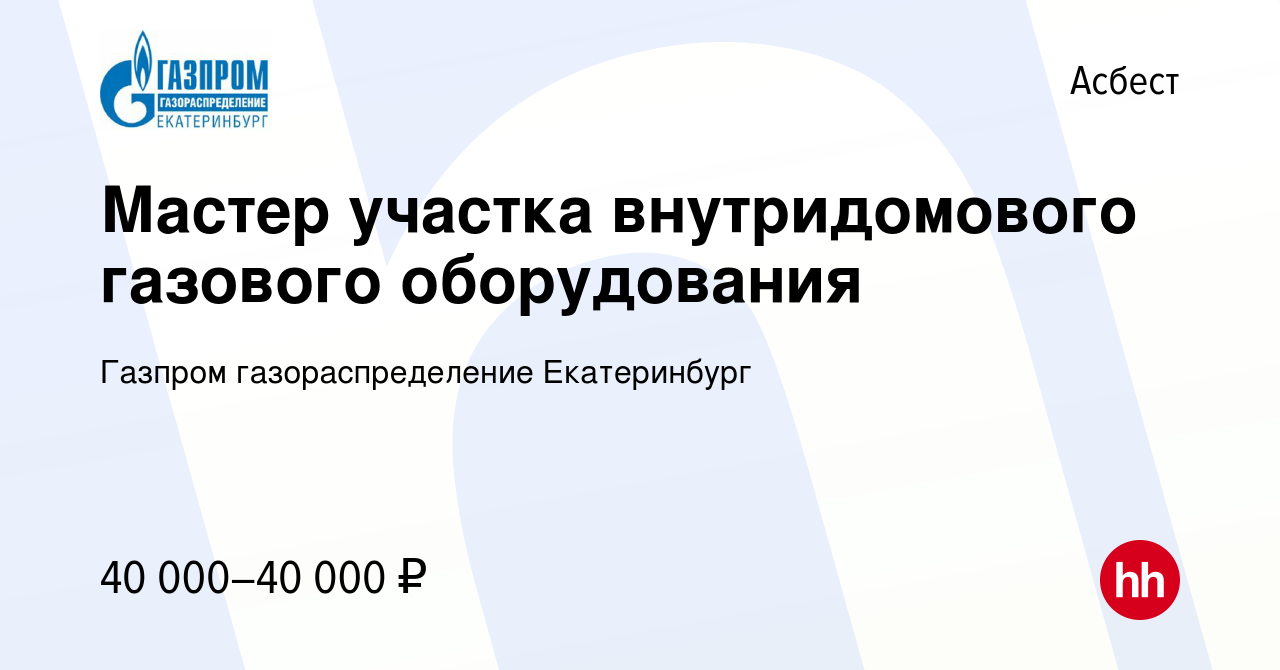 ГАЗПРОМ
ГАЗОРАСПРЕДЕЛЕНИЕ
ЕКАТЕРИНБУРГ

Асбест

Мастер участка внутридомового газового оборудования

Газпром газораспределение Екатеринбург

40 000–40 000 ₽

hh